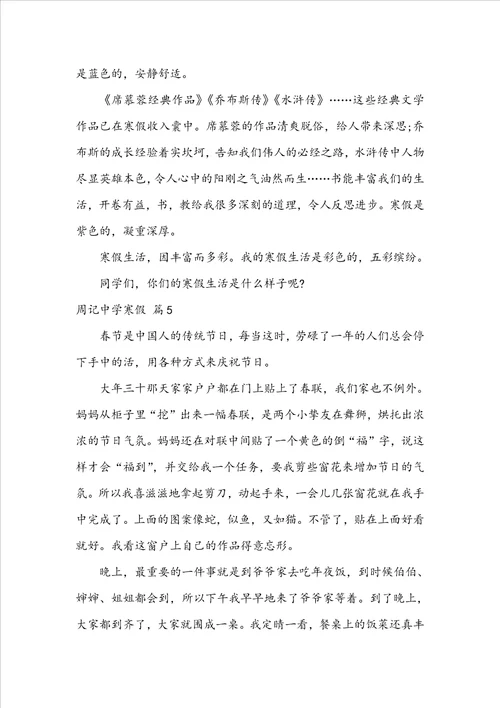 是蓝色的，安静舒适。

《席慕蓉经典作品》《乔布斯传》《水浒传》……这些经典文学作品已在寒假收入囊中。席慕蓉的作品清爽脱俗，给人带来深思;乔布斯的成长经验着实坎坷，告知我们伟人的必经之路，水浒传中人物尽显英雄本色，令人心中的阳刚之气油然而生……书能丰富我们的生活，开卷有益，书，教给我很多深刻的道理，令人反思进步。寒假是紫色的，凝重深厚。

寒假生活，因丰富而多彩。我的寒假生活是彩色的，五彩缤纷。

同学们，你们的寒假生活是什么样子呢?

周记中学寒假 篇5

春节是中国人的传统节日，每当这时，劳碌了一年的人们总会停下手中的活，用各种方式来庆祝节日。

大年三十那天家家户户都在门上贴上了春联，我们家也不例外。妈妈从柜子里“挖”出来一幅春联，是两个小挚友在舞狮，烘托出浓浓的节日气氛。妈妈还在对联中间贴了一个黄色的倒“福”字，说这样才会“福到”，并交给我一个任务，要我剪些窗花来增加节日的气氛。所以我喜滋滋地拿起剪刀，动起手来，一会儿几张窗花就在我手中完成了。上面的图案像蛇，似鱼，又如猫。不管了，贴在上面好看就好。我看这窗户上自己的作品得意忘形。

晚上，最重要的一件事就是到爷爷家去吃年夜饭，到时候伯伯、婶婶、姐姐都会到，所以下午我早早地来了爷爷家等着。到了晚上，大家都到齐了，大家就围成一桌。我定睛一看，餐桌上的饭菜还真丰